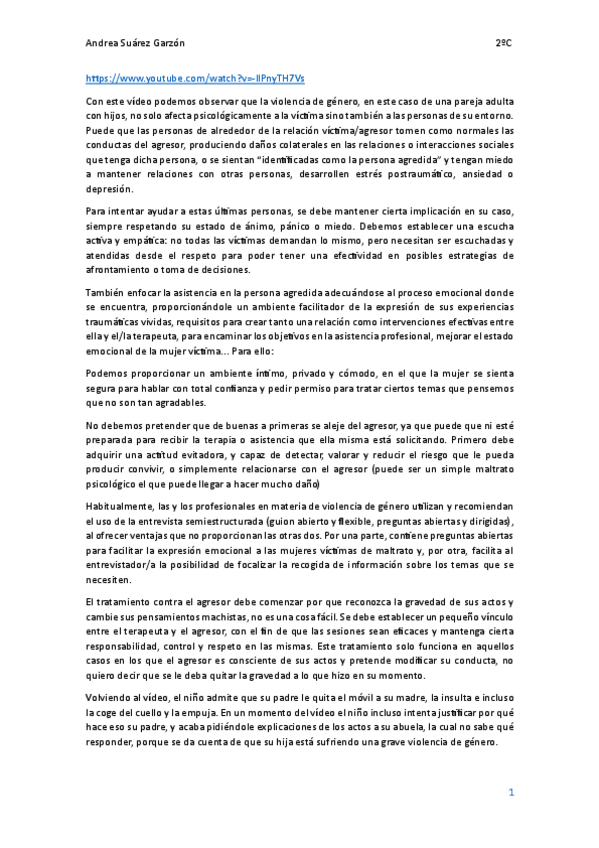 Andrea Suárez Garzón 2ºC

https://www.youtube.com/watch?v=-lIPnyTH7Vs

Con este vídeo podemos observar que la violencia de género, en este caso de una pareja adulta con hijos, no solo afecta psicológicamente a la víctima sino también a las personas de su entorno. Puede que las personas de alrededor de la relación víctima/agresor tomen como normales las conductas del agresor, produciendo daños colaterales en las relaciones o interacciones sociales que tenga dicha persona, o se sientan "identificadas como la persona agredida" y tengan miedo a mantener relaciones con otras personas, desarrollen estrés postraumático, ansiedad o depresión.

Para intentar ayudar a estas últimas personas, se debe mantener cierta implicación en su caso, siempre respetando su estado de ánimo, pánico o miedo. Debemos establecer una escucha activa y empática: no todas las víctimas demandan lo mismo, pero necesitan ser escuchadas y atendidas desde el respeto para poder tener una efectividad en posibles estrategias de afrontamiento o toma de decisiones.

También enfocar la asistencia en la persona agredida adecuándose al proceso emocional donde se encuentra, proporcionándole un ambiente facilitador de la expresión de sus experiencias traumáticas vividas, requisitos para crear tanto una relación como intervenciones efectivas entre ella y el/la terapeuta, para encaminar los objetivos en la asistencia profesional, mejorar el estado emocional de la mujer víctima… Para ello:

Podemos proporcionar un ambiente íntimo, privado y cómodo, en el que la mujer se sienta segura para hablar con total confianza y pedir permiso para tratar ciertos temas que pensemos que no son tan agradables.

No debemos pretender que de buenas a primeras se aleje del agresor, ya que puede que ni esté preparada para recibir la terapia o asistencia que ella misma está solicitando. Primero debe adquirir una actitud evitadora, y capaz de detectar, valorar y reducir el riesgo que le pueda producir convivir, o simplemente relacionarse con el agresor (puede ser un simple maltrato psicológico el que puede llegar a hacer mucho daño)

Habitualmente, las y los profesionales en materia de violencia de género utilizan y recomiendan el uso de la entrevista semiestructurada (guion abierto y flexible, preguntas abiertas y dirigidas), al ofrecer ventajas que no proporcionan las otras dos. Por una parte, contiene preguntas abiertas para facilitar la expresión emocional a las mujeres víctimas de maltrato y, por otra, facilita al entrevistador/a la posibilidad de focalizar la recogida de información sobre los temas que se necesiten.

El tratamiento contra el agresor debe comenzar por que reconozca la gravedad de sus actos y cambie sus pensamientos machistas, no es una cosa fácil. Se debe establecer un pequeño vínculo entre el terapeuta y el agresor, con el fin de que las sesiones sean eficaces y mantenga cierta responsabilidad, control y respeto en las mismas. Este tratamiento solo funciona en aquellos casos en los que el agresor es consciente de sus actos y pretende modificar su conducta, no quiero decir que se le deba quitar la gravedad a lo que hizo en su momento.

Volviendo al vídeo, el niño admite que su padre le quita el móvil a su madre, la insulta e incluso la coge del cuello y la empuja. En un momento del vídeo el niño incluso intenta justificar por qué hace eso su padre, y acaba pidiéndole explicaciones de los actos a su abuela, la cual no sabe qué responder, porque se da cuenta de que su hija está sufriendo una grave violencia de género.

1